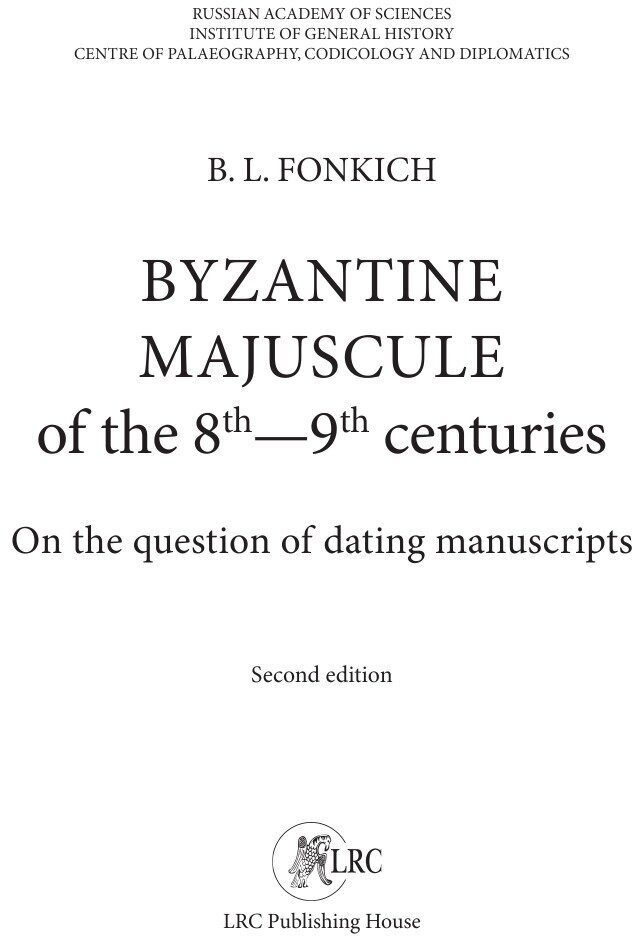 RUSSIAN ACADEMY OF SCIENCES
INSTITUTE OF GENERAL HISTORY
CENTRE OF PALAEOGRAPHY, CODICOLOGY AND DIPLOMATICS

B. L. FONKICH

BYZANTINE
MAJUSCULE
of the 8th—9th centuries

On the question of dating manuscripts

Second edition

LRC

LRC Publishing House